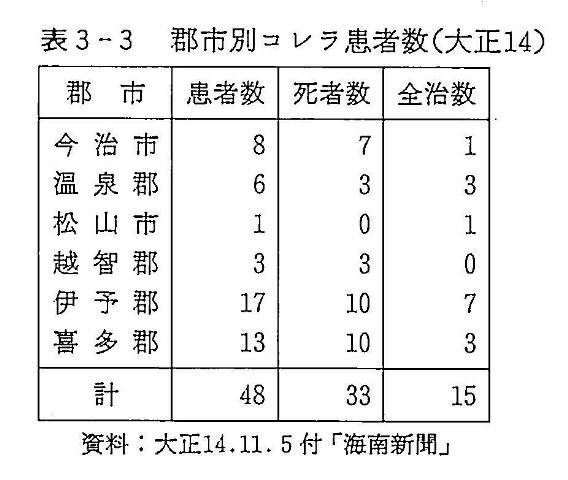 表３－３　郡市別コレラ患者数(大正14)

| 郡　市 | 患者数 | 死者数 | 全治数 |
|---|---|---|---|
| 今治市 | 8 | 7 | 1 |
| 温泉郡 | 6 | 3 | 3 |
| 松山市 | 1 | 0 | 1 |
| 越智郡 | 3 | 3 | 0 |
| 伊予郡 | 17 | 10 | 7 |
| 喜多郡 | 13 | 10 | 3 |
| 計 | 48 | 33 | 15 |

資料：大正14.11.5付「海南新聞」